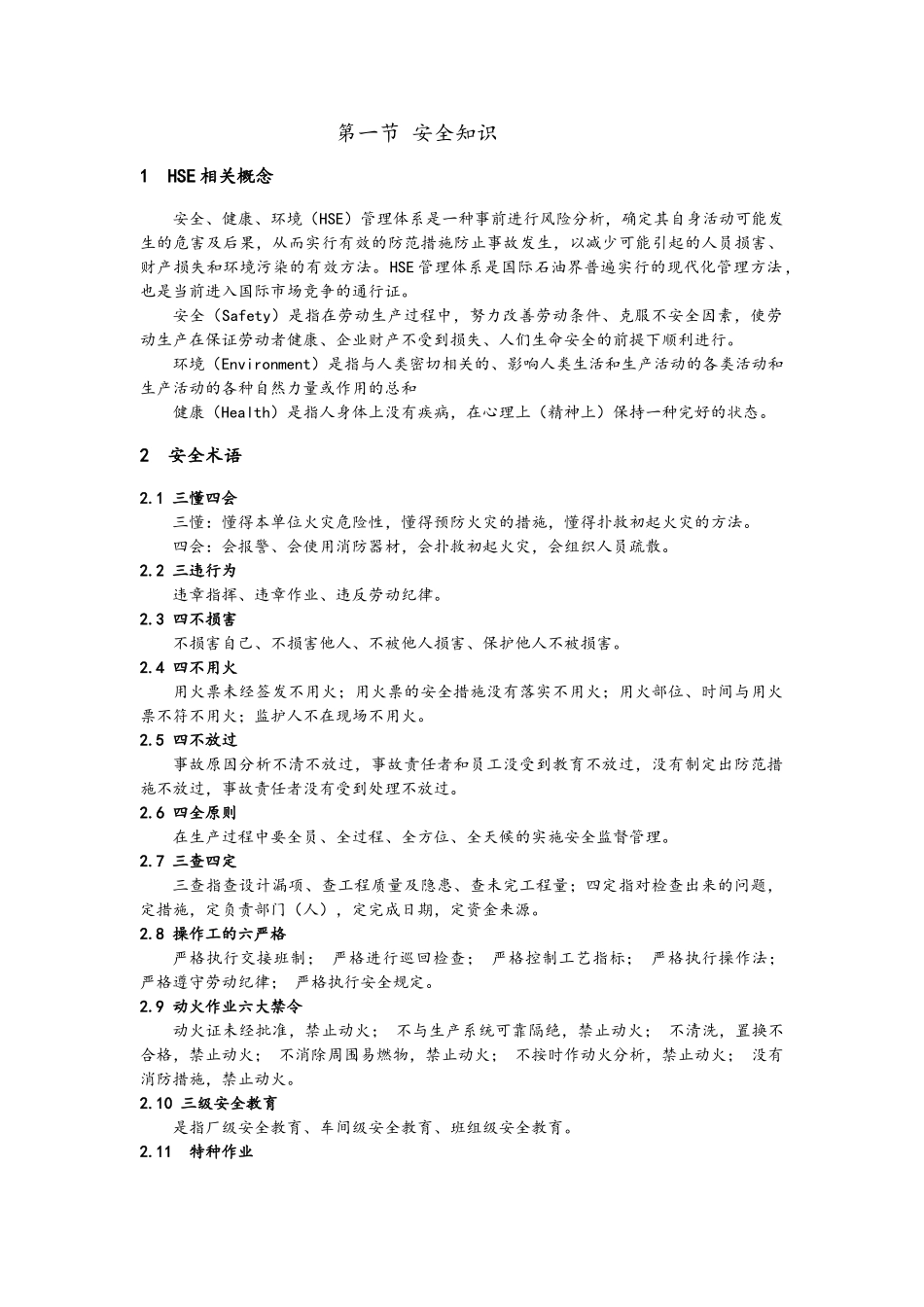 第一节 安全知识

1 HSE相关概念

安全、健康、环境（HSE）管理体系是一种事前进行风险分析，确定其自身活动可能发生的危害及后果，从而实行有效的防范措施防止事故发生，以减少可能引起的人员损害、财产损失和环境污染的有效方法。HSE管理体系是国际石油界普遍实行的现代化管理方法，也是当前进入国际市场竞争的通行证。

安全（Safety）是指在劳动生产过程中，努力改善劳动条件、克服不安全因素，使劳动生产在保证劳动者健康、企业财产不受到损失、人们生命安全的前提下顺利进行。

环境（Environment）是指与人类密切相关的、影响人类生活和生产活动的各类活动和生产活动的各种自然力量或作用的总和

健康（Health）是指人身体上没有疾病，在心理上（精神上）保持一种完好的状态。

2 安全术语

2.1 三懂四会

三懂：懂得本单位火灾危险性，懂得预防火灾的措施，懂得扑救初起火灾的方法。

四会：会报警、会使用消防器材，会扑救初起火灾，会组织人员疏散。

2.2 三违行为

违章指挥、违章作业、违反劳动纪律。

2.3 四不损害

不损害自己、不损害他人、不被他人损害、保护他人不被损害。

2.4 四不用火

用火票未经签发不用火；用火票的安全措施没有落实不用火；用火部位、时间与用火票不符不用火；监护人不在现场不用火。

2.5 四不放过

事故原因分析不清不放过，事故责任者和员工没受到教育不放过，没有制定出防范措施不放过，事故责任者没有受到处理不放过。

2.6 四全原则

在生产过程中要全员、全过程、全方位、全天候的实施安全监督管理。

2.7 三查四定

三查指查设计漏项、查工程质量及隐患、查未完工程量；四定指对检查出来的问题，定措施，定负责部门（人），定完成日期，定资金来源。

2.8 操作工的六严格

严格执行交接班制； 严格进行巡回检查； 严格控制工艺指标； 严格执行操作法； 严格遵守劳动纪律； 严格执行安全规定。

2.9 动火作业六大禁令

动火证未经批准，禁止动火； 不与生产系统可靠隔绝，禁止动火； 不清洗，置换不合格，禁止动火； 不消除周围易燃物，禁止动火； 不按时作动火分析，禁止动火； 没有消防措施，禁止动火。

2.10 三级安全教育

是指厂级安全教育、车间级安全教育、班组级安全教育。

2.11 特种作业